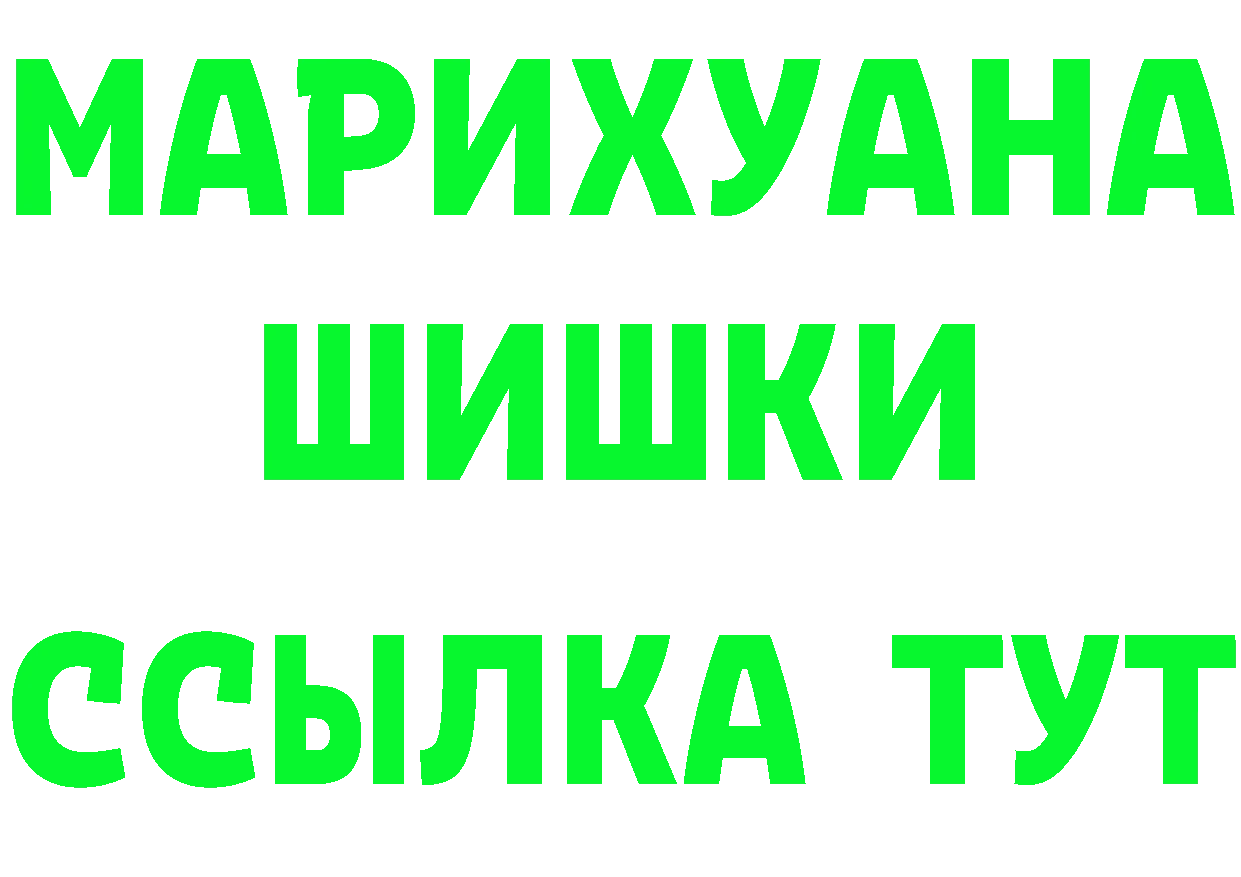 МАРИХУАНА
ШИШКИ
ССЫЛКА ТУТ